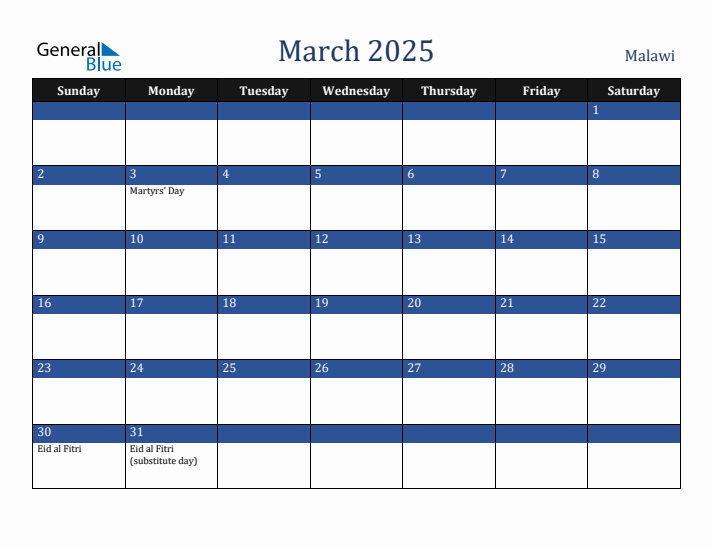 General Blue

March 2025

Malawi

| Sunday | Monday | Tuesday | Wednesday | Thursday | Friday | Saturday |
|---|---|---|---|---|---|---|
| | | | | | | 1 |
| 2 | 3 Martyrs' Day | 4 | 5 | 6 | 7 | 8 |
| 9 | 10 | 11 | 12 | 13 | 14 | 15 |
| 16 | 17 | 18 | 19 | 20 | 21 | 22 |
| 23 | 24 | 25 | 26 | 27 | 28 | 29 |
| 30 Eid al Fitri | 31 Eid al Fitri (substitute day) | | | | | |